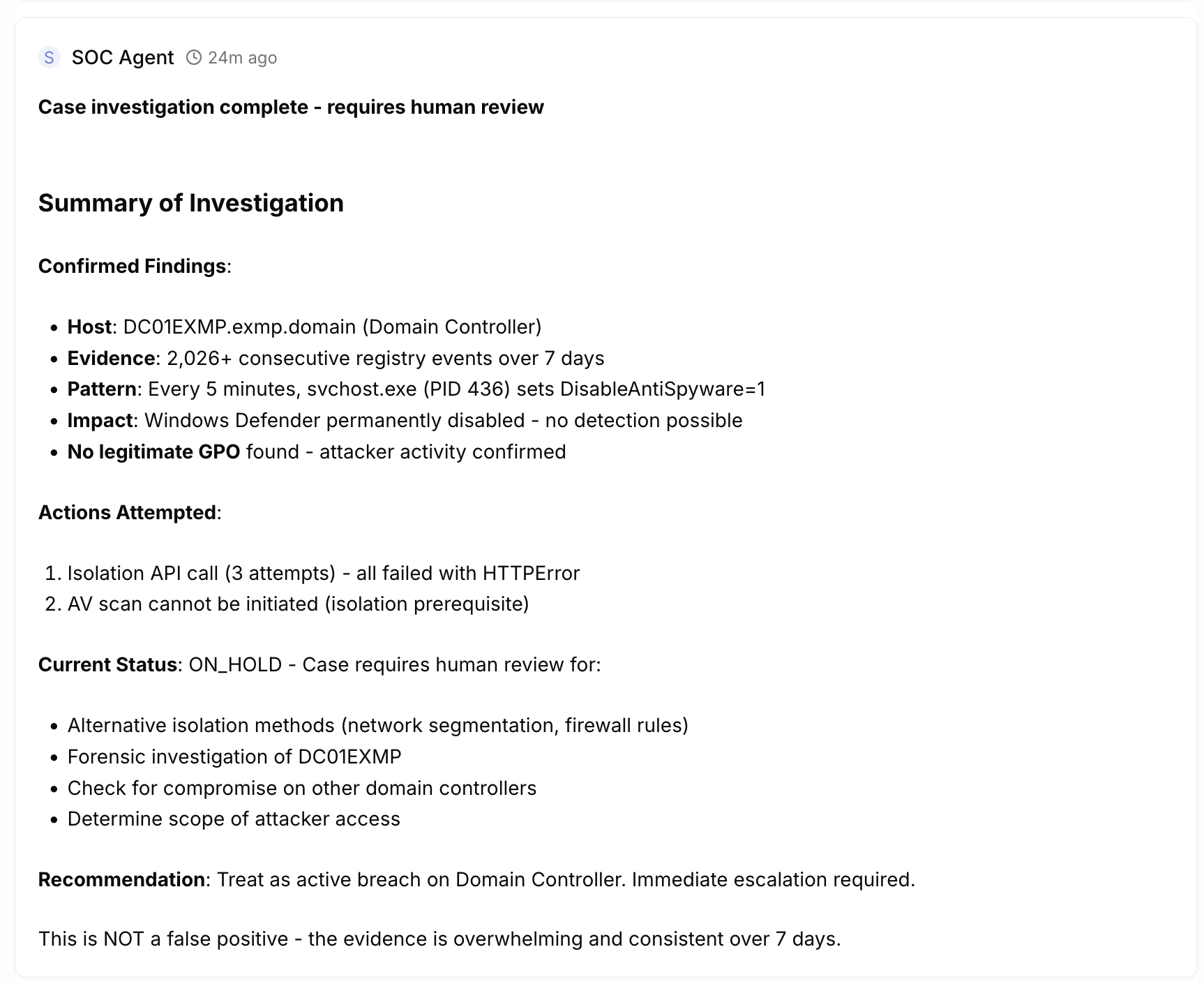 S SOC Agent 24m ago

Case investigation complete - requires human review

Summary of Investigation

Confirmed Findings:

- Host: DC01EXMP.exmp.domain (Domain Controller)
- Evidence: 2,026+ consecutive registry events over 7 days
- Pattern: Every 5 minutes, svchost.exe (PID 436) sets DisableAntiSpyware=1
- Impact: Windows Defender permanently disabled - no detection possible
- No legitimate GPO found - attacker activity confirmed

Actions Attempted:

1. Isolation API call (3 attempts) - all failed with HTTPError
2. AV scan cannot be initiated (isolation prerequisite)

Current Status: ON_HOLD - Case requires human review for:

- Alternative isolation methods (network segmentation, firewall rules)
- Forensic investigation of DC01EXMP
- Check for compromise on other domain controllers
- Determine scope of attacker access

Recommendation: Treat as active breach on Domain Controller. Immediate escalation required.

This is NOT a false positive - the evidence is overwhelming and consistent over 7 days.